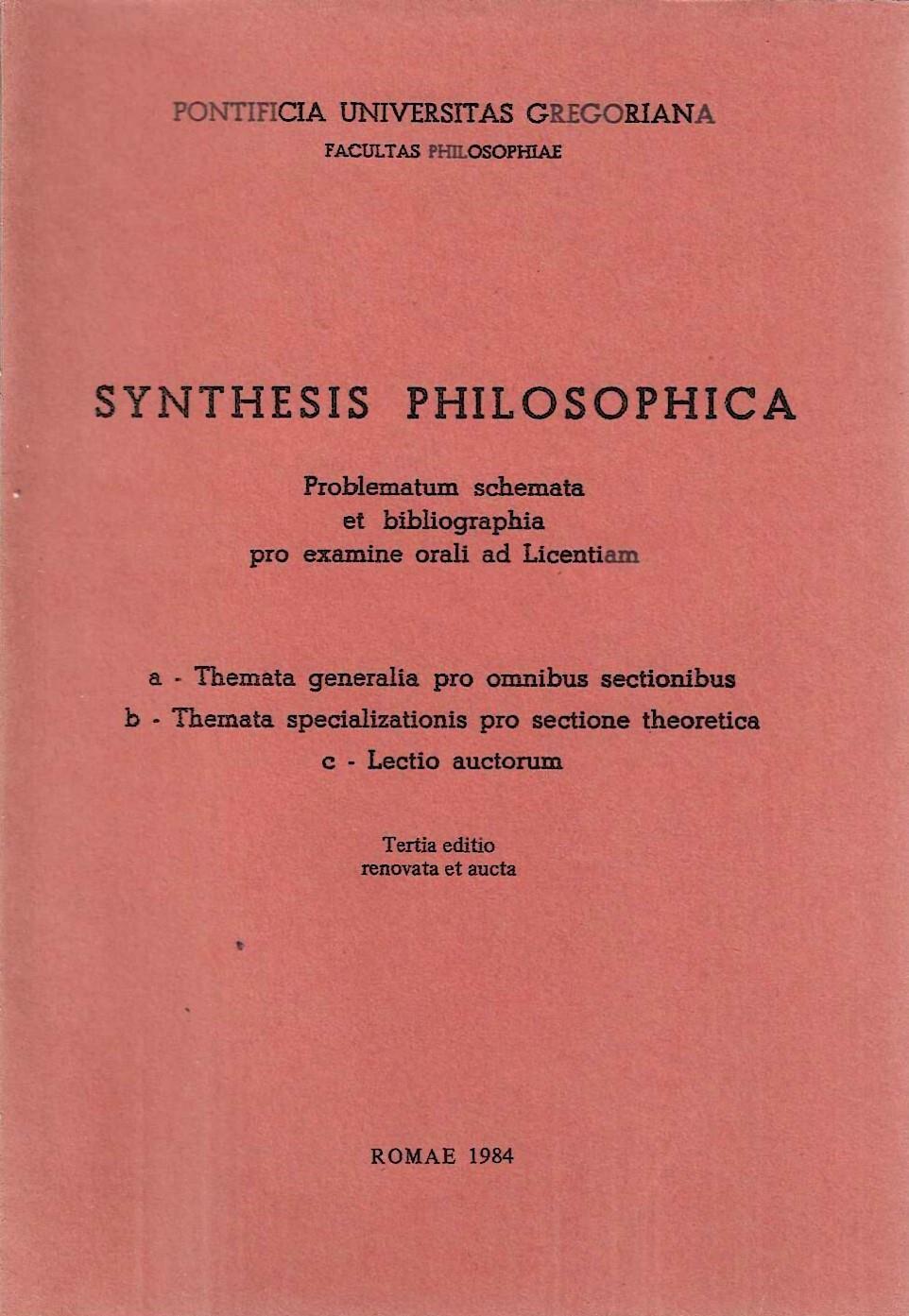 PONTIFICIA UNIVERSITAS GREGORIANA
FACULTAS PHILOSOPHIAE

SYNTHESIS PHILOSOPHICA

Problematum schemata
et bibliographia
pro examine orali ad Licentiam

a - Themata generalia pro omnibus sectionibus
b - Themata specializationis pro sectione theoretica
c - Lectio auctorum

Tertia editio
renovata et aucta

ROMAE 1984